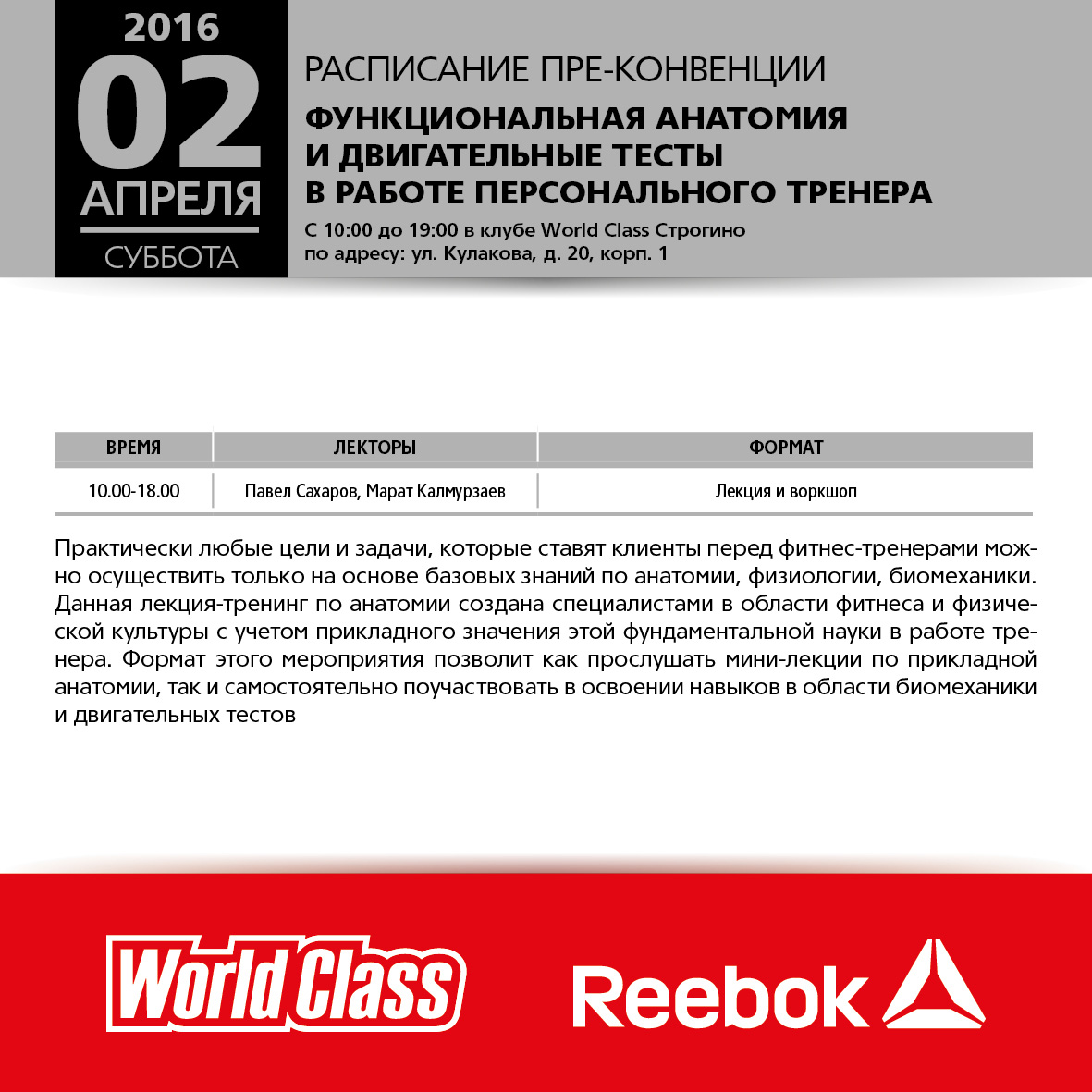 2016
02
АПРЕЛЯ
СУББОТА

РАСПИСАНИЕ ПРЕ-КОНВЕНЦИИ
ФУНКЦИОНАЛЬНАЯ АНАТОМИЯ
И ДВИГАТЕЛЬНЫЕ ТЕСТЫ
В РАБОТЕ ПЕРСОНАЛЬНОГО ТРЕНЕРА
С 10:00 до 19:00 в клубе World Class Строгино
по адресу: ул. Кулакова, д. 20, корп. 1

| ВРЕМЯ | ЛЕКТОРЫ | ФОРМАТ |
|---|---|---|
| 10.00-18.00 | Павел Сахаров, Марат Калмурзаев | Лекция и воркшоп |

Практически любые цели и задачи, которые ставят клиенты перед фитнес-тренерами можно осуществить только на основе базовых знаний по анатомии, физиологии, биомеханики. Данная лекция-тренинг по анатомии создана специалистами в области фитнеса и физической культуры с учетом прикладного значения этой фундаментальной науки в работе тренера. Формат этого мероприятия позволит как прослушать мини-лекции по прикладной анатомии, так и самостоятельно поучаствовать в освоении навыков в области биомеханики и двигательных тестов

World Class

Reebok